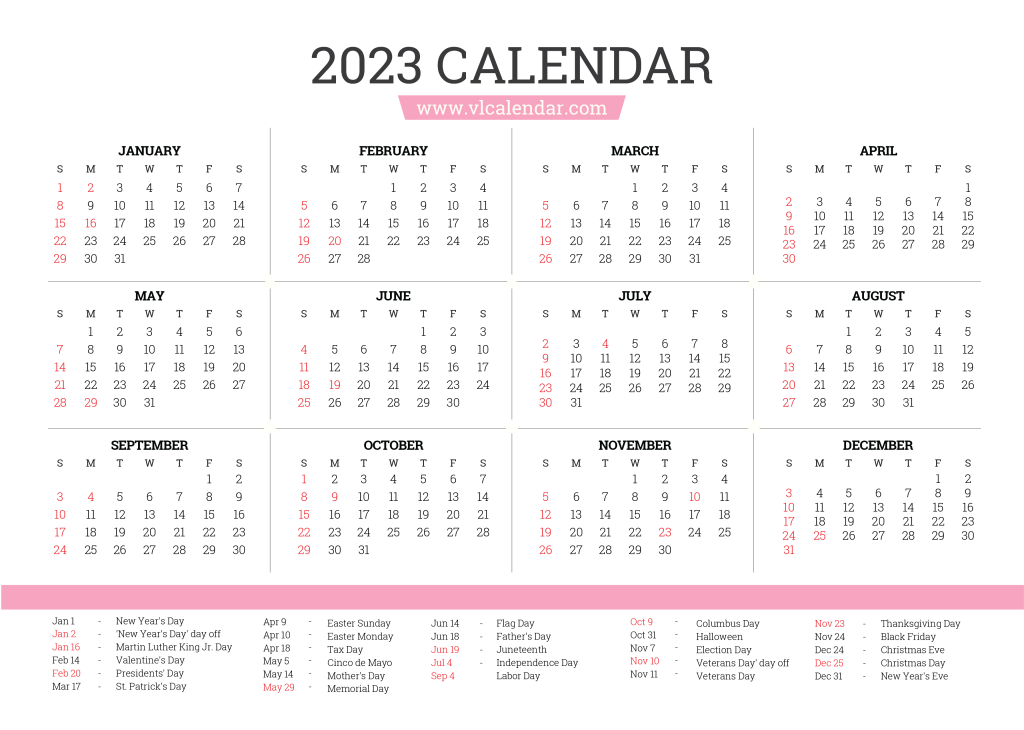 2023 CALENDAR

www.vlcalendar.com

JANUARY

| S | M | T | W | T | F | S |
|---|---|---|---|---|---|---|
| 1 | 2 | 3 | 4 | 5 | 6 | 7 |
| 8 | 9 | 10 | 11 | 12 | 13 | 14 |
| 15 | 16 | 17 | 18 | 19 | 20 | 21 |
| 22 | 23 | 24 | 25 | 26 | 27 | 28 |
| 29 | 30 | 31 | | | | |

FEBRUARY

| S | M | T | W | T | F | S |
|---|---|---|---|---|---|---|
| | | | 1 | 2 | 3 | 4 |
| 5 | 6 | 7 | 8 | 9 | 10 | 11 |
| 12 | 13 | 14 | 15 | 16 | 17 | 18 |
| 19 | 20 | 21 | 22 | 23 | 24 | 25 |
| 26 | 27 | 28 | | | | |

MARCH

| S | M | T | W | T | F | S |
|---|---|---|---|---|---|---|
| | | | 1 | 2 | 3 | 4 |
| 5 | 6 | 7 | 8 | 9 | 10 | 11 |
| 12 | 13 | 14 | 15 | 16 | 17 | 18 |
| 19 | 20 | 21 | 22 | 23 | 24 | 25 |
| 26 | 27 | 28 | 29 | 30 | 31 | |

APRIL

| S | M | T | W | T | F | S |
|---|---|---|---|---|---|---|
| | | | | | | 1 |
| 2 | 3 | 4 | 5 | 6 | 7 | 8 |
| 9 | 10 | 11 | 12 | 13 | 14 | 15 |
| 16 | 17 | 18 | 19 | 20 | 21 | 22 |
| 23 | 24 | 25 | 26 | 27 | 28 | 29 |
| 30 | | | | | | |

MAY

| S | M | T | W | T | F | S |
|---|---|---|---|---|---|---|
| | 1 | 2 | 3 | 4 | 5 | 6 |
| 7 | 8 | 9 | 10 | 11 | 12 | 13 |
| 14 | 15 | 16 | 17 | 18 | 19 | 20 |
| 21 | 22 | 23 | 24 | 25 | 26 | 27 |
| 28 | 29 | 30 | 31 | | | |

JUNE

| S | M | T | W | T | F | S |
|---|---|---|---|---|---|---|
| | | | | 1 | 2 | 3 |
| 4 | 5 | 6 | 7 | 8 | 9 | 10 |
| 11 | 12 | 13 | 14 | 15 | 16 | 17 |
| 18 | 19 | 20 | 21 | 22 | 23 | 24 |
| 25 | 26 | 27 | 28 | 29 | 30 | |

JULY

| S | M | T | W | T | F | S |
|---|---|---|---|---|---|---|
| | | | | | | 1 |
| 2 | 3 | 4 | 5 | 6 | 7 | 8 |
| 9 | 10 | 11 | 12 | 13 | 14 | 15 |
| 16 | 17 | 18 | 19 | 20 | 21 | 22 |
| 23 | 24 | 25 | 26 | 27 | 28 | 29 |
| 30 | 31 | | | | | |

AUGUST

| S | M | T | W | T | F | S |
|---|---|---|---|---|---|---|
| | | 1 | 2 | 3 | 4 | 5 |
| 6 | 7 | 8 | 9 | 10 | 11 | 12 |
| 13 | 14 | 15 | 16 | 17 | 18 | 19 |
| 20 | 21 | 22 | 23 | 24 | 25 | 26 |
| 27 | 28 | 29 | 30 | 31 | | |

SEPTEMBER

| S | M | T | W | T | F | S |
|---|---|---|---|---|---|---|
| | | | | | 1 | 2 |
| 3 | 4 | 5 | 6 | 7 | 8 | 9 |
| 10 | 11 | 12 | 13 | 14 | 15 | 16 |
| 17 | 18 | 19 | 20 | 21 | 22 | 23 |
| 24 | 25 | 26 | 27 | 28 | 29 | 30 |

OCTOBER

| S | M | T | W | T | F | S |
|---|---|---|---|---|---|---|
| 1 | 2 | 3 | 4 | 5 | 6 | 7 |
| 8 | 9 | 10 | 11 | 12 | 13 | 14 |
| 15 | 16 | 17 | 18 | 19 | 20 | 21 |
| 22 | 23 | 24 | 25 | 26 | 27 | 28 |
| 29 | 30 | 31 | | | | |

NOVEMBER

| S | M | T | W | T | F | S |
|---|---|---|---|---|---|---|
| | | | 1 | 2 | 3 | 4 |
| 5 | 6 | 7 | 8 | 9 | 10 | 11 |
| 12 | 13 | 14 | 15 | 16 | 17 | 18 |
| 19 | 20 | 21 | 22 | 23 | 24 | 25 |
| 26 | 27 | 28 | 29 | 30 | | |

DECEMBER

| S | M | T | W | T | F | S |
|---|---|---|---|---|---|---|
| | | | | | 1 | 2 |
| 3 | 4 | 5 | 6 | 7 | 8 | 9 |
| 10 | 11 | 12 | 13 | 14 | 15 | 16 |
| 17 | 18 | 19 | 20 | 21 | 22 | 23 |
| 24 | 25 | 26 | 27 | 28 | 29 | 30 |
| 31 | | | | | | |

Jan 1 - New Year's Day
Jan 2 - 'New Year's Day' day off
Jan 16 - Martin Luther King Jr. Day
Feb 14 - Valentine's Day
Feb 20 - Presidents' Day
Mar 17 - St. Patrick's Day

Apr 9 - Easter Sunday
Apr 10 - Easter Monday
Apr 18 - Tax Day
May 5 - Cinco de Mayo
May 14 - Mother's Day
May 29 - Memorial Day

Jun 14 - Flag Day
Jun 18 - Father's Day
Jun 19 - Juneteenth
Jul 4 - Independence Day
Sep 4 - Labor Day

Oct 9 - Columbus Day
Oct 31 - Halloween
Nov 7 - Election Day
Nov 10 - Veterans Day' day off
Nov 11 - Veterans Day

Nov 23 - Thanksgiving Day
Nov 24 - Black Friday
Dec 24 - Christmas Eve
Dec 25 - Christmas Day
Dec 31 - New Year's Eve